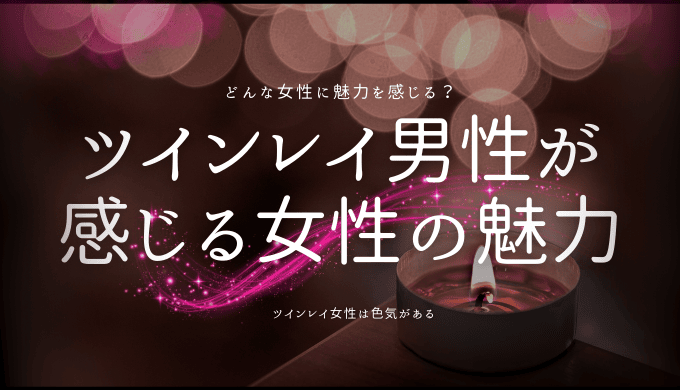 どんな女性に魅力を感じる？

ツインレイ男性が感じる女性の魅力

ツインレイ女性は色気がある